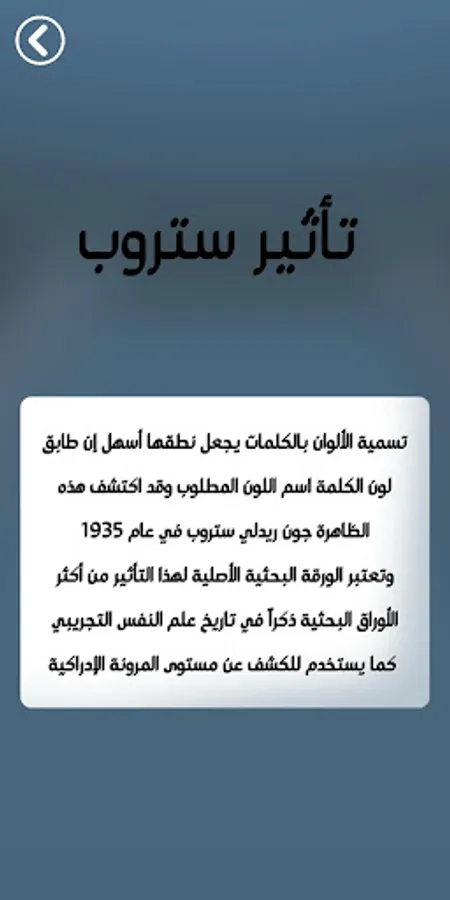 تأثير ستروب

تسمية الألوان بالكلمات يجعل نطقها أسهل إن طابق لون الكلمة اسم اللون المطلوب وقد اكتشف هذه الظاهرة جون ريدلي ستروب في عام 1935 وتعتبر الورقة البحثية الأصلية لهذا التأثير من أكثر الأوراق البحثية ذكراً في تاريخ علم النفس التجريبي كما يستخدم للكشف عن مستوى المرونة الإدراكية